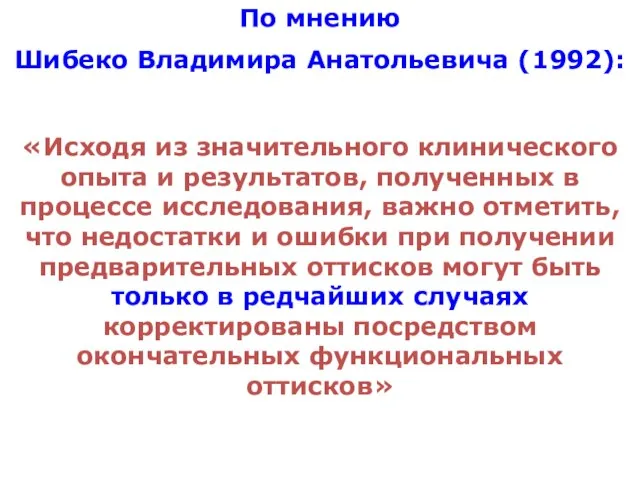 По мнению
Шибеко Владимира Анатольевича (1992):

«Исходя из значительного клинического опыта и результатов, полученных в процессе исследования, важно отметить, что недостатки и ошибки при получении предварительных оттисков могут быть только в редчайших случаях корректированы посредством окончательных функциональных оттисков»